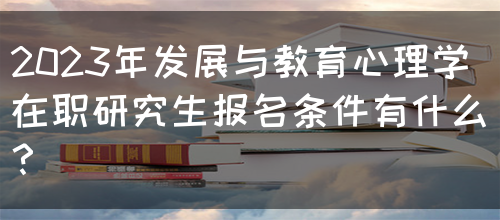 2023年发展与教育心理学在职研究生报名条件有什么？